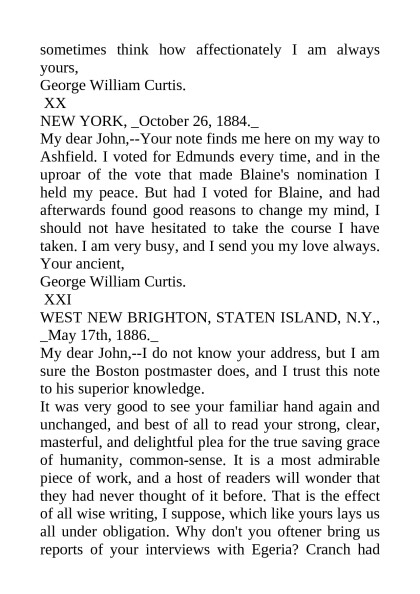 sometimes think how affectionately I am always yours,
George William Curtis.
XX
NEW YORK, _October 26, 1884._
My dear John,--Your note finds me here on my way to Ashfield. I voted for Edmunds every time, and in the uproar of the vote that made Blaine's nomination I held my peace. But had I voted for Blaine, and had afterwards found good reasons to change my mind, I should not have hesitated to take the course I have taken. I am very busy, and I send you my love always.
Your ancient,
George William Curtis.
XXI
WEST NEW BRIGHTON, STATEN ISLAND, N.Y., _May 17th, 1886._
My dear John,--I do not know your address, but I am sure the Boston postmaster does, and I trust this note to his superior knowledge.
It was very good to see your familiar hand again and unchanged, and best of all to read your strong, clear, masterful, and delightful plea for the true saving grace of humanity, common-sense. It is a most admirable piece of work, and a host of readers will wonder that they had never thought of it before. That is the effect of all wise writing, I suppose, which like yours lays us all under obligation. Why don't you oftener bring us reports of your interviews with Egeria? Cranch had